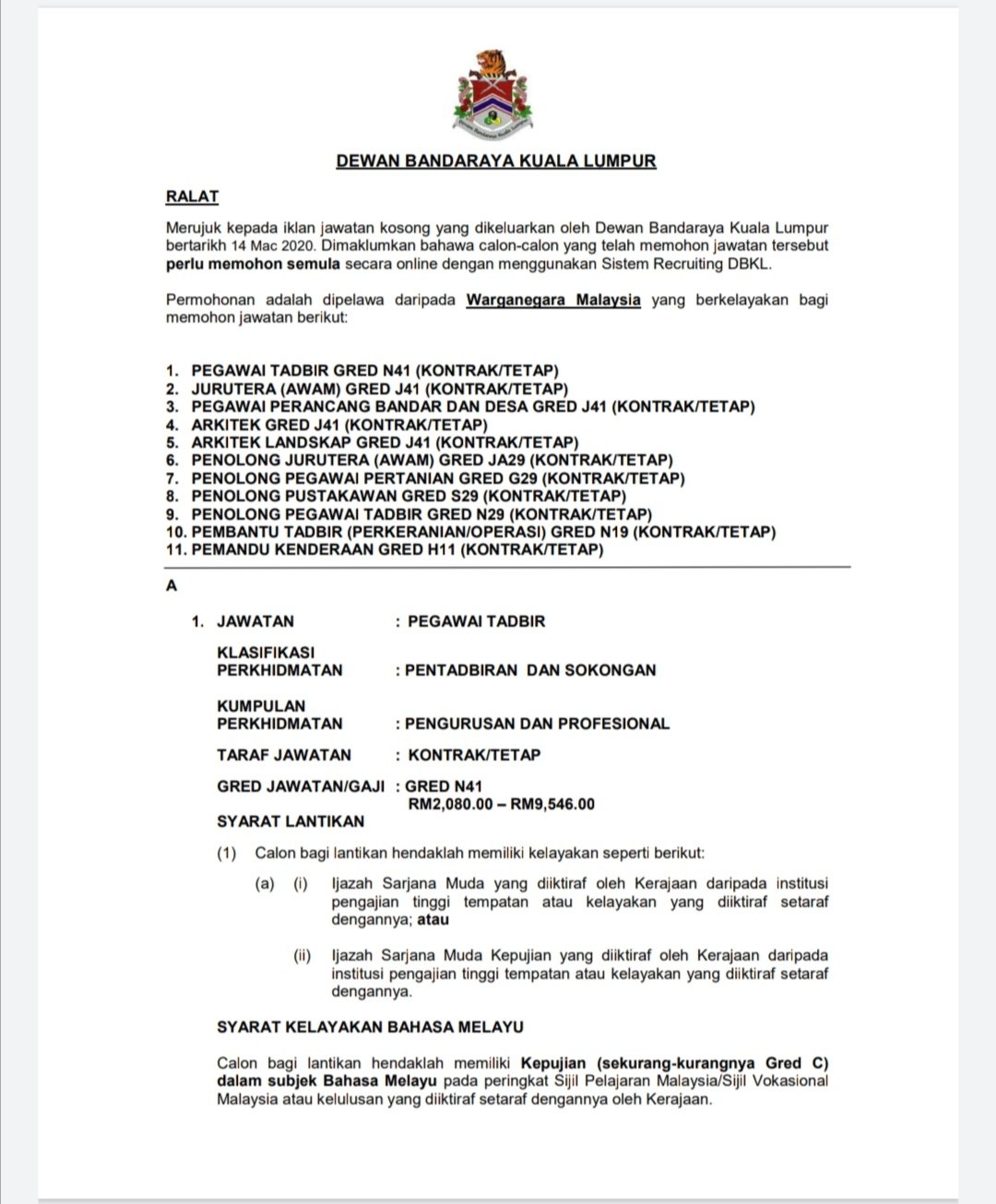 DEWAN BANDARAYA KUALA LUMPUR

RALAT

Merujuk kepada iklan jawatan kosong yang dikeluarkan oleh Dewan Bandaraya Kuala Lumpur bertarikh 14 Mac 2020. Dimaklumkan bahawa calon-calon yang telah memohon jawatan tersebut perlu memohon semula secara online dengan menggunakan Sistem Recruiting DBKL.

Permohonan adalah dipelawa daripada Warganegara Malaysia yang berkelayakan bagi memohon jawatan berikut:

1. PEGAWAI TADBIR GRED N41 (KONTRAK/TETAP)
2. JURUTERA (AWAM) GRED J41 (KONTRAK/TETAP)
3. PEGAWAI PERANCANG BANDAR DAN DESA GRED J41 (KONTRAK/TETAP)
4. ARKITEK GRED J41 (KONTRAK/TETAP)
5. ARKITEK LANDSKAP GRED J41 (KONTRAK/TETAP)
6. PENOLONG JURUTERA (AWAM) GRED JA29 (KONTRAK/TETAP)
7. PENOLONG PEGAWAI PERTANIAN GRED G29 (KONTRAK/TETAP)
8. PENOLONG PUSTAKAWAN GRED S29 (KONTRAK/TETAP)
9. PENOLONG PEGAWAI TADBIR GRED N29 (KONTRAK/TETAP)
10. PEMBANTU TADBIR (PERKERANIAN/OPERASI) GRED N19 (KONTRAK/TETAP)
11. PEMANDU KENDERAAN GRED H11 (KONTRAK/TETAP)

A

1. JAWATAN : PEGAWAI TADBIR

KLASIFIKASI PERKHIDMATAN : PENTADBIRAN DAN SOKONGAN

KUMPULAN PERKHIDMATAN : PENGURUSAN DAN PROFESIONAL

TARAF JAWATAN : KONTRAK/TETAP

GRED JAWATAN/GAJI : GRED N41
RM2,080.00 – RM9,546.00

SYARAT LANTIKAN

(1) Calon bagi lantikan hendaklah memiliki kelayakan seperti berikut:

(a) (i) Ijazah Sarjana Muda yang diiktiraf oleh Kerajaan daripada institusi pengajian tinggi tempatan atau kelayakan yang diiktiraf setaraf dengannya; atau

(ii) Ijazah Sarjana Muda Kepujian yang diiktiraf oleh Kerajaan daripada institusi pengajian tinggi tempatan atau kelayakan yang diiktiraf setaraf dengannya.

SYARAT KELAYAKAN BAHASA MELAYU

Calon bagi lantikan hendaklah memiliki Kepujian (sekurang-kurangnya Gred C) dalam subjek Bahasa Melayu pada peringkat Sijil Pelajaran Malaysia/Sijil Vokasional Malaysia atau kelulusan yang diiktiraf setaraf dengannya oleh Kerajaan.